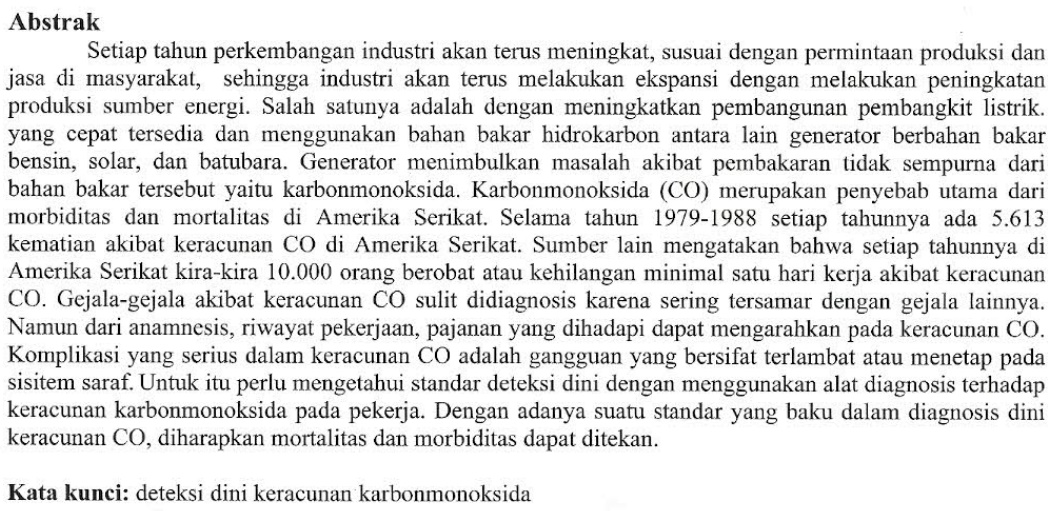 **Abstrak**

Setiap tahun perkembangan industri akan terus meningkat, susuai dengan permintaan produksi dan jasa di masyarakat, sehingga industri akan terus melakukan ekspansi dengan melakukan peningkatan produksi sumber energi. Salah satunya adalah dengan meningkatkan pembangunan pembangkit listrik. yang cepat tersedia dan menggunakan bahan bakar hidrokarbon antara lain generator berbahan bakar bensin, solar, dan batubara. Generator menimbulkan masalah akibat pembakaran tidak sempurna dari bahan bakar tersebut yaitu karbonmonoksida. Karbonmonoksida (CO) merupakan penyebab utama dari morbiditas dan mortalitas di Amerika Serikat. Selama tahun 1979-1988 setiap tahunnya ada 5.613 kematian akibat keracunan CO di Amerika Serikat. Sumber lain mengatakan bahwa setiap tahunnya di Amerika Serikat kira-kira 10.000 orang berobat atau kehilangan minimal satu hari kerja akibat keracunan CO. Gejala-gejala akibat keracunan CO sulit didiagnosis karena sering tersamar dengan gejala lainnya. Namun dari anamnesis, riwayat pekerjaan, pajanan yang dihadapi dapat mengarahkan pada keracunan CO. Komplikasi yang serius dalam keracunan CO adalah gangguan yang bersifat terlambat atau menetap pada sisitem saraf. Untuk itu perlu mengetahui standar deteksi dini dengan menggunakan alat diagnosis terhadap keracunan karbonmonoksida pada pekerja. Dengan adanya suatu standar yang baku dalam diagnosis dini keracunan CO, diharapkan mortalitas dan morbiditas dapat ditekan.

**Kata kunci:** deteksi dini keracunan karbonmonoksida